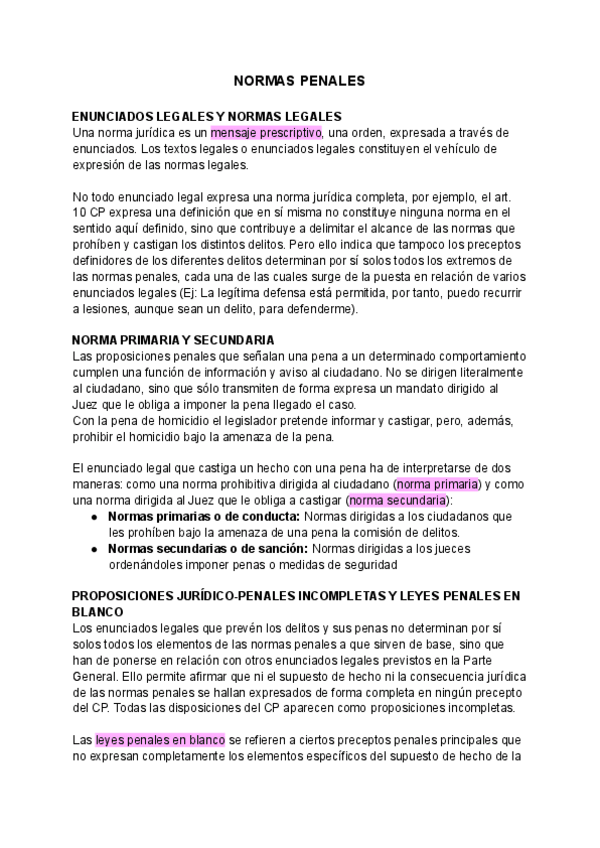 NORMAS PENALES

ENUNCIADOS LEGALES Y NORMAS LEGALES
Una norma jurídica es un mensaje prescriptivo, una orden, expresada a través de enunciados. Los textos legales o enunciados legales constituyen el vehículo de expresión de las normas legales.

No todo enunciado legal expresa una norma jurídica completa, por ejemplo, el art. 10 CP expresa una definición que en sí misma no constituye ninguna norma en el sentido aquí definido, sino que contribuye a delimitar el alcance de las normas que prohíben y castigan los distintos delitos. Pero ello indica que tampoco los preceptos definidores de los diferentes delitos determinan por sí solos todos los extremos de las normas penales, cada una de las cuales surge de la puesta en relación de varios enunciados legales (Ej: La legítima defensa está permitida, por tanto, puedo recurrir a lesiones, aunque sean un delito, para defenderme).

NORMA PRIMARIA Y SECUNDARIA
Las proposiciones penales que señalan una pena a un determinado comportamiento cumplen una función de información y aviso al ciudadano. No se dirigen literalmente al ciudadano, sino que sólo transmiten de forma expresa un mandato dirigido al Juez que le obliga a imponer la pena llegado el caso.
Con la pena de homicidio el legislador pretende informar y castigar, pero, además, prohibir el homicidio bajo la amenaza de la pena.

El enunciado legal que castiga un hecho con una pena ha de interpretarse de dos maneras: como una norma prohibitiva dirigida al ciudadano (norma primaria) y como una norma dirigida al Juez que le obliga a castigar (norma secundaria):
● Normas primarias o de conducta: Normas dirigidas a los ciudadanos que les prohíben bajo la amenaza de una pena la comisión de delitos.
● Normas secundarias o de sanción: Normas dirigidas a los jueces ordenándoles imponer penas o medidas de seguridad

PROPOSICIONES JURÍDICO-PENALES INCOMPLETAS Y LEYES PENALES EN BLANCO
Los enunciados legales que prevén los delitos y sus penas no determinan por sí solos todos los elementos de las normas penales a que sirven de base, sino que han de ponerse en relación con otros enunciados legales previstos en la Parte General. Ello permite afirmar que ni el supuesto de hecho ni la consecuencia jurídica de las normas penales se hallan expresados de forma completa en ningún precepto del CP. Todas las disposiciones del CP aparecen como proposiciones incompletas.

Las leyes penales en blanco se refieren a ciertos preceptos penales principales que no expresan completamente los elementos específicos del supuesto de hecho de la